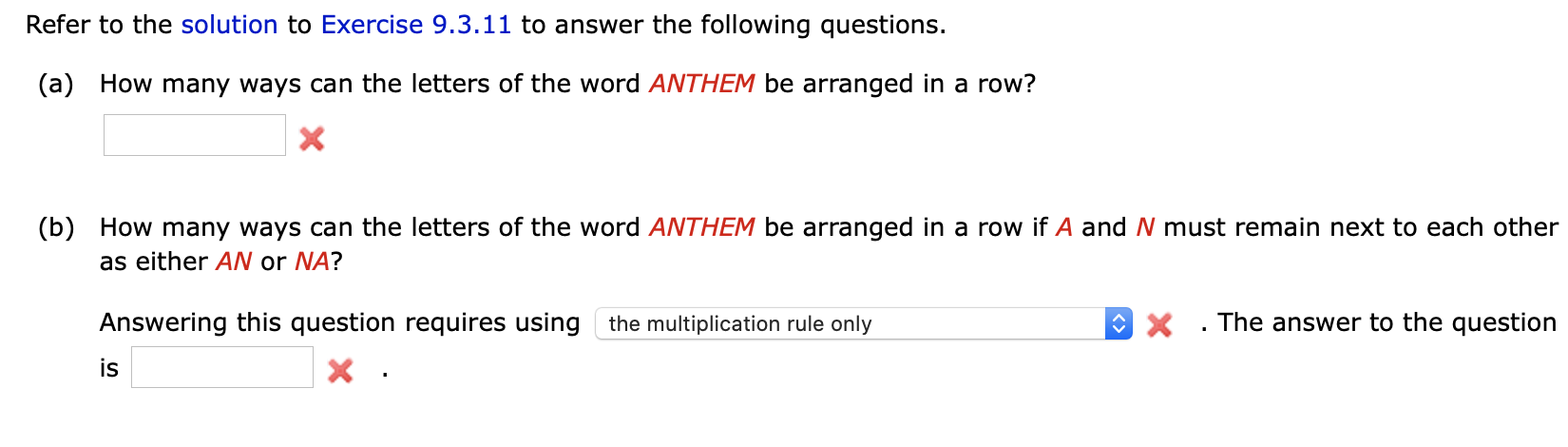 Refer to the solution to Exercise 9.3.11 to answer the following questions.

(a) How many ways can the letters of the word ANTHEM be arranged in a row?

(b) How many ways can the letters of the word ANTHEM be arranged in a row if A and N must remain next to each other as either AN or NA?

Answering this question requires using the multiplication rule only . The answer to the question is .